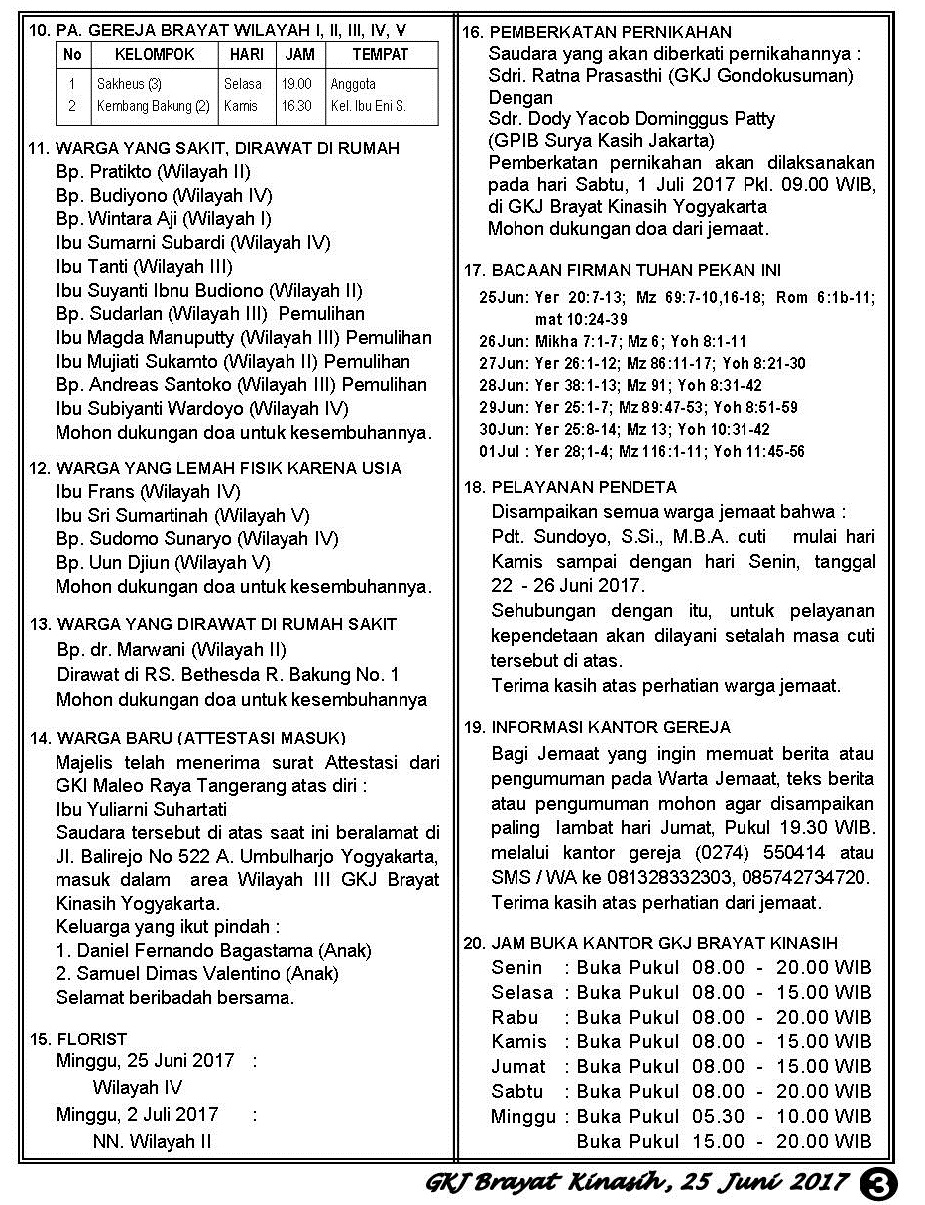 10. PA. GEREJA BRAYAT WILAYAH I, II, III, IV, V

| No | KELOMPOK | HARI | JAM | TEMPAT |
|---|---|---|---|---|
| 1 | Sakheus (3) | Selasa | 19.00 | Anggota |
| 2 | Kembang Bakung (2) | Kamis | 16.30 | Kel. Ibu Eni S. |

11. WARGA YANG SAKIT, DIRAWAT DI RUMAH
Bp. Pratikto (Wilayah II)
Bp. Budiyono (Wilayah IV)
Bp. Wintara Aji (Wilayah I)
Ibu Sumarni Subardi (Wilayah IV)
Ibu Tanti (Wilayah III)
Ibu Suyanti Ibnu Budiono (Wilayah II)
Bp. Sudarlan (Wilayah III) Pemulihan
Ibu Magda Manuputty (Wilayah III) Pemulihan
Ibu Mujiati Sukamto (Wilayah II) Pemulihan
Bp. Andreas Santoko (Wilayah III) Pemulihan
Ibu Subiyanti Wardoyo (Wilayah IV)
Mohon dukungan doa untuk kesembuhannya.

12. WARGA YANG LEMAH FISIK KARENA USIA
Ibu Frans (Wilayah IV)
Ibu Sri Sumartinah (Wilayah V)
Bp. Sudomo Sunaryo (Wilayah IV)
Bp. Uun Djiun (Wilayah V)
Mohon dukungan doa untuk kesembuhannya.

13. WARGA YANG DIRAWAT DI RUMAH SAKIT
Bp. dr. Marwani (Wilayah II)
Dirawat di RS. Bethesda R. Bakung No. 1
Mohon dukungan doa untuk kesembuhannya

14. WARGA BARU (ATTESTASI MASUK)
Majelis telah menerima surat Attestasi dari GKI Maleo Raya Tangerang atas diri :
Ibu Yuliarni Suhartati
Saudara tersebut di atas saat ini beralamat di Jl. Balirejo No 522 A. Umbulharjo Yogyakarta, masuk dalam area Wilayah III GKJ Brayat Kinasih Yogyakarta.
Keluarga yang ikut pindah :
1. Daniel Fernando Bagastama (Anak)
2. Samuel Dimas Valentino (Anak)
Selamat beribadah bersama.

15. FLORIST
Minggu, 25 Juni 2017 :
Wilayah IV
Minggu, 2 Juli 2017 :
NN. Wilayah II

16. PEMBERKATAN PERNIKAHAN
Saudara yang akan diberkati pernikahannya :
Sdri. Ratna Prasasthi (GKJ Gondokusuman)
Dengan
Sdr. Dody Yacob Dominggus Patty
(GPIB Surya Kasih Jakarta)
Pemberkatan pernikahan akan dilaksanakan pada hari Sabtu, 1 Juli 2017 Pkl. 09.00 WIB, di GKJ Brayat Kinasih Yogyakarta
Mohon dukungan doa dari jemaat.

17. BACAAN FIRMAN TUHAN PEKAN INI
25Jun: Yer 20:7-13; Mz 69:7-10,16-18; Rom 6:1b-11; mat 10:24-39
26Jun: Mikha 7:1-7; Mz 6; Yoh 8:1-11
27Jun: Yer 26:1-12; Mz 86:11-17; Yoh 8:21-30
28Jun: Yer 38:1-13; Mz 91; Yoh 8:31-42
29Jun: Yer 25:1-7; Mz 89:47-53; Yoh 8:51-59
30Jun: Yer 25:8-14; Mz 13; Yoh 10:31-42
01Jul : Yer 28;1-4; Mz 116:1-11; Yoh 11:45-56

18. PELAYANAN PENDETA
Disampaikan semua warga jemaat bahwa :
Pdt. Sundoyo, S.Si., M.B.A. cuti mulai hari Kamis sampai dengan hari Senin, tanggal 22 - 26 Juni 2017.
Sehubungan dengan itu, untuk pelayanan kependetaan akan dilayani setalah masa cuti tersebut di atas.
Terima kasih atas perhatian warga jemaat.

19. INFORMASI KANTOR GEREJA
Bagi Jemaat yang ingin memuat berita atau pengumuman pada Warta Jemaat, teks berita atau pengumuman mohon agar disampaikan paling lambat hari Jumat, Pukul 19.30 WIB. melalui kantor gereja (0274) 550414 atau SMS / WA ke 081328332303, 085742734720.
Terima kasih atas perhatian dari jemaat.

20. JAM BUKA KANTOR GKJ BRAYAT KINASIH
Senin : Buka Pukul 08.00 - 20.00 WIB
Selasa : Buka Pukul 08.00 - 15.00 WIB
Rabu : Buka Pukul 08.00 - 20.00 WIB
Kamis : Buka Pukul 08.00 - 15.00 WIB
Jumat : Buka Pukul 08.00 - 15.00 WIB
Sabtu : Buka Pukul 08.00 - 20.00 WIB
Minggu : Buka Pukul 05.30 - 10.00 WIB
Buka Pukul 15.00 - 20.00 WIB

GKJ Brayat Kinasih, 25 Juni 2017 3